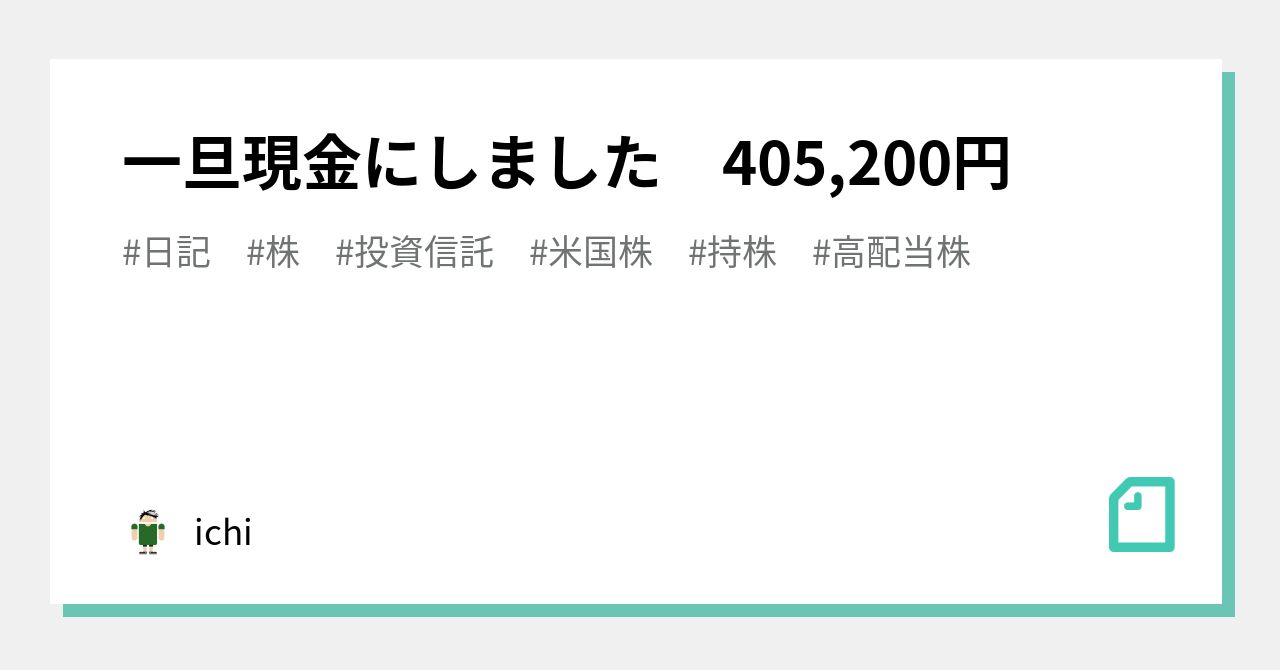 一旦現金にしました　405,200円

#日記　#株　#投資信託　#米国株　#持株　#高配当株

ichi